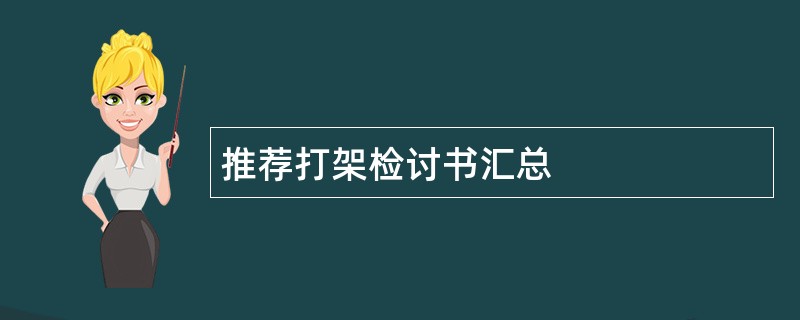 推荐打架检讨书汇总